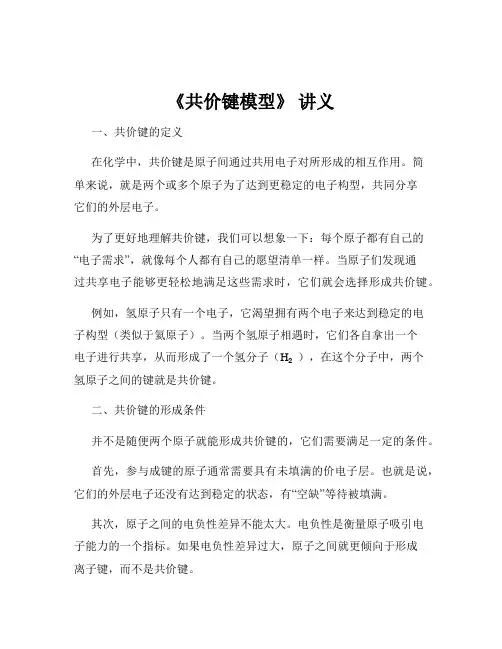 《共价键模型》 讲义

一、共价键的定义

在化学中，共价键是原子间通过共用电子对所形成的相互作用。简单来说，就是两个或多个原子为了达到更稳定的电子构型，共同分享它们的外层电子。

为了更好地理解共价键，我们可以想象一下：每个原子都有自己的“电子需求”，就像每个人都有自己的愿望清单一样。当原子们发现通过共享电子能够更轻松地满足这些需求时，它们就会选择形成共价键。

例如，氢原子只有一个电子，它渴望拥有两个电子来达到稳定的电子构型（类似于氦原子）。当两个氢原子相遇时，它们各自拿出一个电子进行共享，从而形成了一个氢分子（$H_2$），在这个分子中，两个氢原子之间的键就是共价键。

二、共价键的形成条件

并不是随便两个原子就能形成共价键的，它们需要满足一定的条件。

首先，参与成键的原子通常需要具有未填满的价电子层。也就是说，它们的外层电子还没有达到稳定的状态，有“空缺”等待被填满。

其次，原子之间的电负性差异不能太大。电负性是衡量原子吸引电子能力的一个指标。如果电负性差异过大，原子之间就更倾向于形成离子键，而不是共价键。